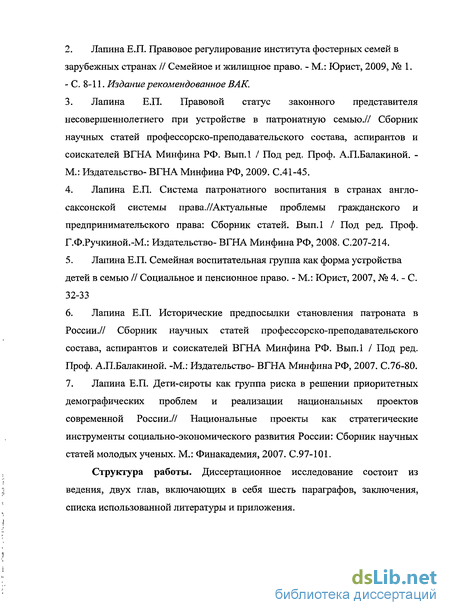 2. Лапина Е.П. Правовое регулирование института фостерных семей в зарубежных странах // Семейное и жилищное право. - М.: Юрист, 2009, № 1. - С. 8-11. Издание рекомендованное ВАК.

3. Лапина Е.П. Правовой статус законного представителя несовершеннолетнего при устройстве в патронатную семью.// Сборник научных статей профессорско-преподавательского состава, аспирантов и соискателей ВГНА Минфина РФ. Вып.1 / Под ред. Проф. А.П.Балакиной. - М.: Издательство- ВГНА Минфина РФ, 2009. С.41-45.

4. Лапина Е.П. Система патронатного воспитания в странах англо-саксонской системы права.//Актуальные проблемы гражданского и предпринимательского права: Сборник статей. Вып.1 / Под ред. Проф. Г.Ф.Ручкиной.-М.: Издательство- ВГНА Минфина РФ, 2008. С.207-214.

5. Лапина Е.П. Семейная воспитательная группа как форма устройства детей в семью // Социальное и пенсионное право. - М.: Юрист, 2007, № 4. - С. 32-33

6. Лапина Е.П. Исторические предпосылки становления патроната в России.// Сборник научных статей профессорско-преподавательского состава, аспирантов и соискателей ВГНА Минфина РФ. Вып.1 / Под ред. Проф. А.П.Балакиной. -М.: Издательство- ВГНА Минфина РФ, 2007. С.76-80.

7. Лапина Е.П. Дети-сироты как группа риска в решении приоритетных демографических проблем и реализации национальных проектов современной России.// Национальные проекты как стратегические инструменты социально-экономического развития России: Сборник научных статей молодых ученых. М.: Финакадемия, 2007. С.97-101.

Структура работы. Диссертационное исследование состоит из ведения, двух глав, включающих в себя шесть параграфов, заключения, списка использованной литературы и приложения.

dsLib.net
библиотека диссертаций